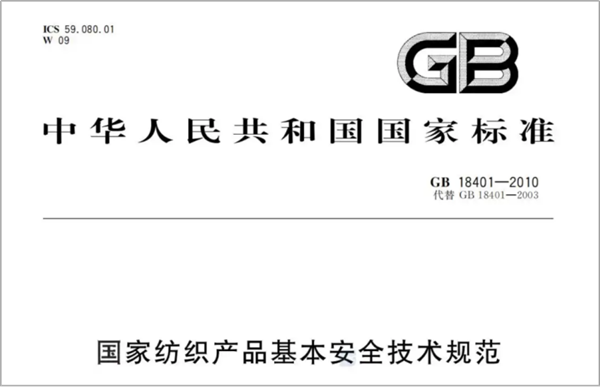 ICS 59.080.01
W 09

GB

中华人民共和国国家标准

GB 18401—2010
代替 GB 18401—2003

国家纺织产品基本安全技术规范